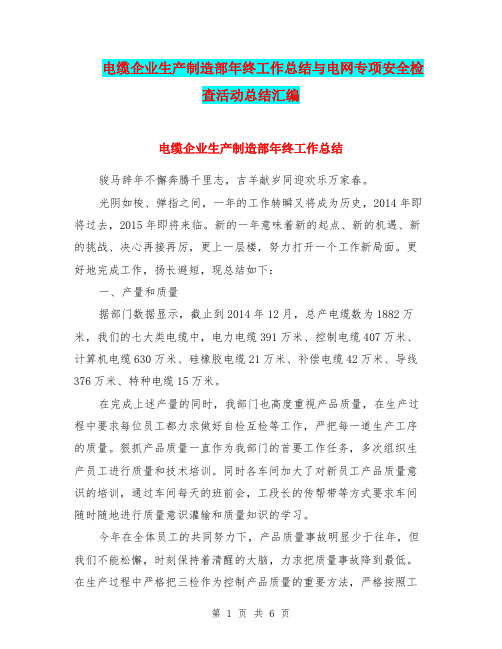 电缆企业生产制造部年终工作总结与电网专项安全检查活动总结汇编

电缆企业生产制造部年终工作总结

骏马辞年不懈奔腾千里志，吉羊献岁同迎欢乐万家春。

光阴如梭、弹指之间，一年的工作转瞬又将成为历史，2014年即将过去，2015年即将来临。新的一年意味着新的起点、新的机遇、新的挑战、决心再接再厉，更上一层楼，努力打开一个工作新局面。更好地完成工作，扬长避短，现总结如下：

一、产量和质量

据部门数据显示，截止到2014年12月，总产电缆数为1882万米，我们的七大类电缆中，电力电缆391万米、控制电缆407万米、计算机电缆630万米、硅橡胶电缆21万米、补偿电缆42万米、导线376万米、特种电缆15万米。

在完成上述产量的同时，我部门也高度重视产品质量，在生产过程中要求每位员工都力求做好自检互检等工作，严把每一道生产工序的质量。狠抓产品质量一直作为我部门的首要工作任务，多次组织生产员工进行质量和技术培训。同时各车间加大了对新员工产品质量意识的培训，通过车间每天的班前会，工段长的传帮带等方式要求车间随时随地进行质量意识灌输和质量知识的学习。

今年在全体员工的共同努力下，产品质量事故明显少于往年，但我们不能松懈，时刻保持着清醒的大脑，力求把质量事故降到最低。在生产过程中严格把三检作为控制产品质量的重要方法，严格按照工

第 1 页 共 6 页